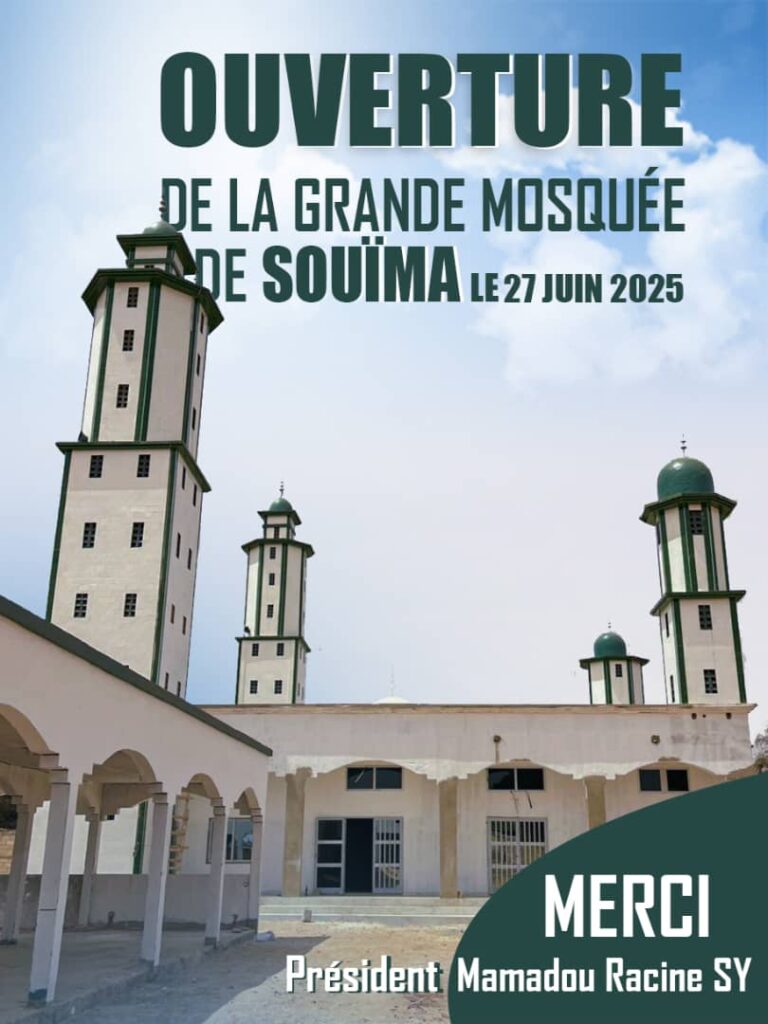 OUVERTURE
DE LA GRANDE MOSQUÉE
DE SOUÏMA LE 27 JUIN 2025

MERCI
Président Mamadou Racine SY